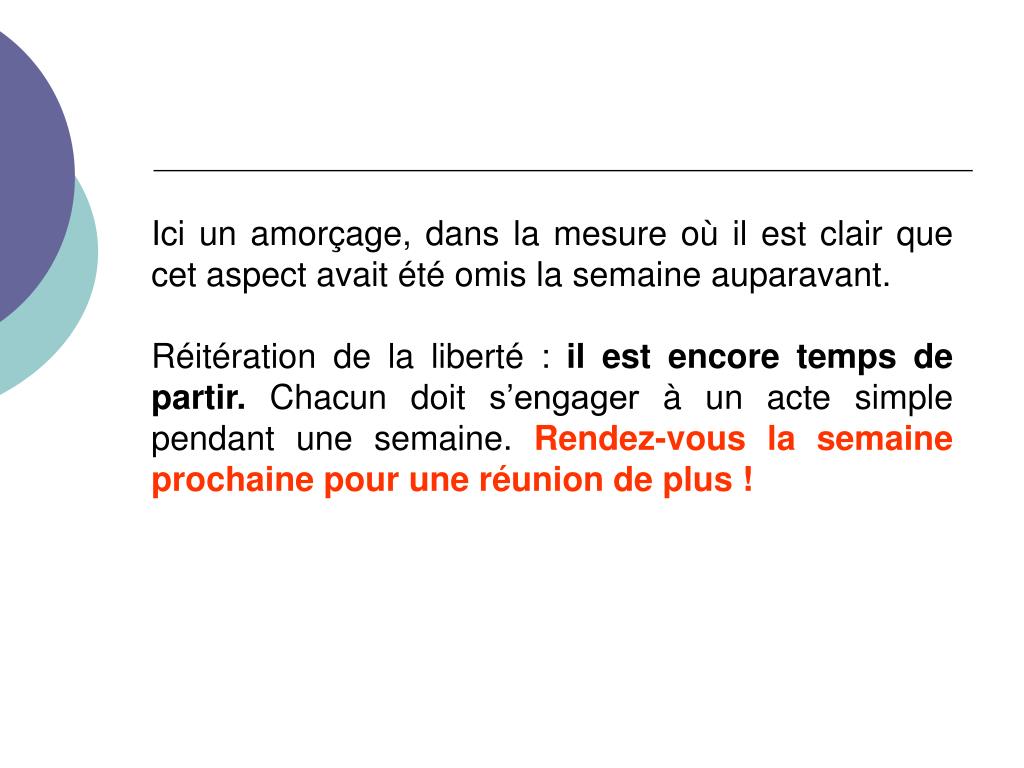 Ici un amorçage, dans la mesure où il est clair que cet aspect avait été omis la semaine auparavant.

Réitération de la liberté : il est encore temps de partir. Chacun doit s’engager à un acte simple pendant une semaine. Rendez-vous la semaine prochaine pour une réunion de plus !